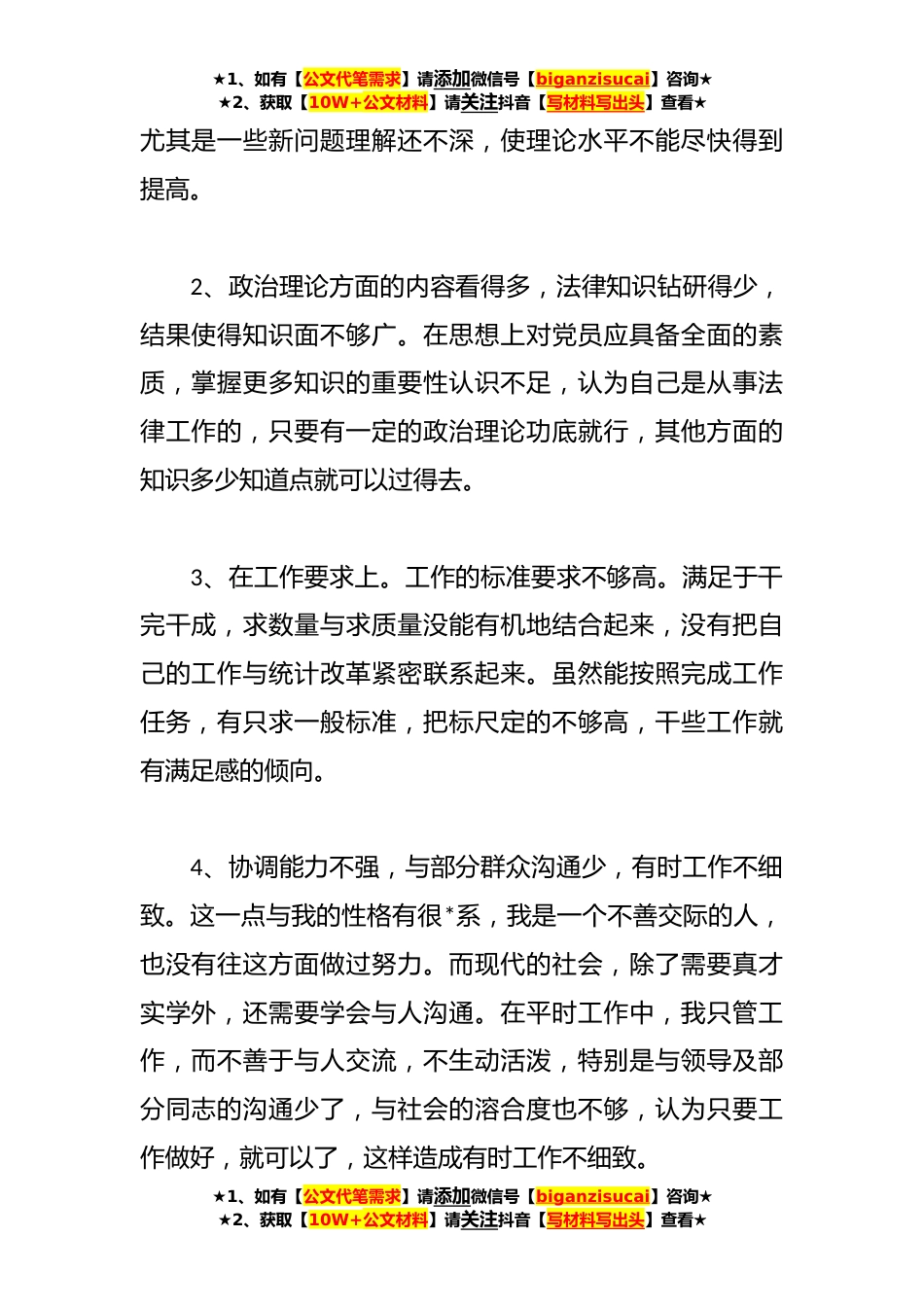 ★1、如有【公文代笔需求】请添加微信号【biganzisucai】咨询★
★2、获取【10W+公文材料】请关注抖音【写材料写出头】查看★

尤其是一些新问题理解还不深，使理论水平不能尽快得到提高。

2、政治理论方面的内容看得多，法律知识钻研得少，结果使得知识面不够广。在思想上对党员应具备全面的素质，掌握更多知识的重要性认识不足，认为自己是从事法律工作的，只要有一定的政治理论功底就行，其他方面的知识多少知道点就可以过得去。

3、在工作要求上。工作的标准要求不够高。满足于干完干成，求数量与求质量没能有机地结合起来，没有把自己的工作与统计改革紧密联系起来。虽然能按照完成工作任务，有只求一般标准，把标尺定的不够高，干些工作就有满足感的倾向。

4、协调能力不强，与部分群众沟通少，有时工作不细致。这一点与我的性格有很*系，我是一个不善交际的人，也没有往这方面做过努力。而现代的社会，除了需要真才实学外，还需要学会与人沟通。在平时工作中，我只管工作，而不善于与人交流，不生动活泼，特别是与领导及部分同志的沟通少了，与社会的溶合度也不够，认为只要工作做好，就可以了，这样造成有时工作不细致。

★1、如有【公文代笔需求】请添加微信号【biganzisucai】咨询★
★2、获取【10W+公文材料】请关注抖音【写材料写出头】查看★